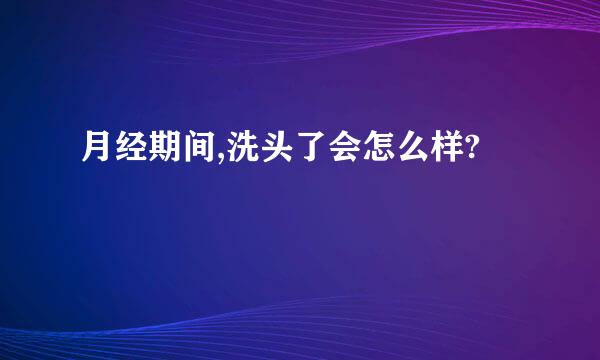 月经期间,洗头了会怎么样?